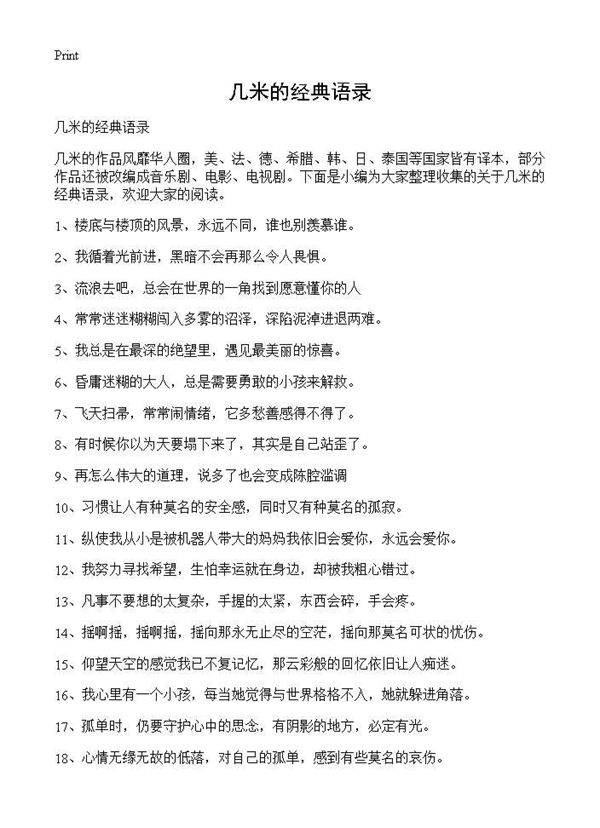 Print

几米的经典语录

几米的经典语录

几米的作品风靡华人圈，美、法、德、希腊、韩、日、泰国等国家皆有译本，部分作品还被改编成音乐剧、电影、电视剧。下面是小编为大家整理收集的关于几米的经典语录，欢迎大家的阅读。

1、楼底与楼顶的风景，永远不同，谁也别羡慕谁。

2、我循着光前进，黑暗不会再那么令人畏惧。

3、流浪去吧，总会在世界的一角找到愿意懂你的人

4、常常迷迷糊糊闯入多雾的沼泽，深陷泥淖进退两难。

5、我总是在最深的绝望里，遇见最美丽的惊喜。

6、昏庸迷糊的大人，总是需要勇敢的小孩来解救。

7、飞天扫帚，常常闹情绪，它多愁善感得不得了。

8、有时候你以为天要塌下来了，其实是自己站歪了。

9、再怎么伟大的道理，说多了也会变成陈腔滥调

10、习惯让人有种莫名的安全感，同时又有种莫名的孤寂。

11、纵使我从小是被机器人带大的妈妈我依旧会爱你，永远会爱你。

12、我努力寻找希望，生怕幸运就在身边，却被我粗心错过。

13、凡事不要想的太复杂，手握的太紧，东西会碎，手会疼。

14、摇啊摇，摇啊摇，摇向那永无止尽的空茫，摇向那莫名可状的忧伤。

15、仰望天空的感觉我已不复记忆，那云彩般的回忆依旧让人痴迷。

16、我心里有一个小孩，每当她觉得与世界格格不入，她就躲进角落。

17、孤单时，仍要守护心中的思念，有阴影的地方，必定有光。

18、心情无缘无故的低落，对自己的孤单，感到有些莫名的哀伤。